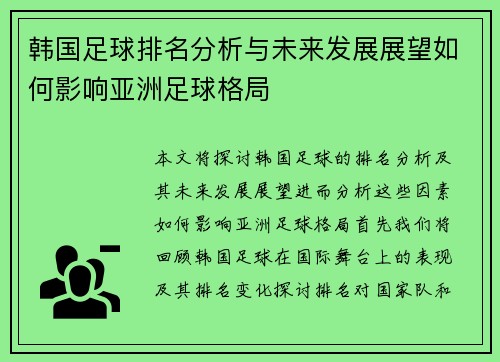 韩国足球排名分析与未来发展展望如何影响亚洲足球格局

本文将探讨韩国足球的排名分析及其未来发展展望进而分析这些因素如何影响亚洲足球格局首先我们将回顾韩国足球在国际舞台上的表现及其排名变化探讨排名对国家队和